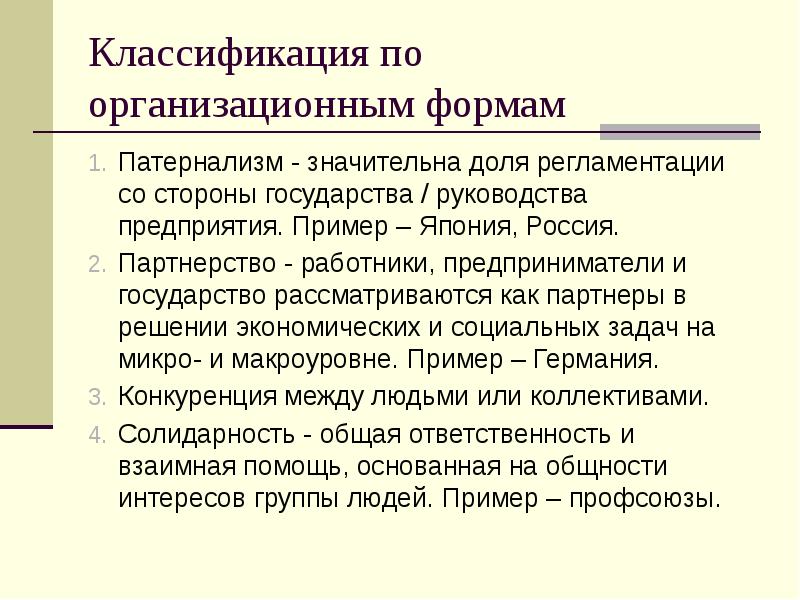 Классификация по организационным формам

1. Патернализм - значительна доля регламентации со стороны государства / руководства предприятия. Пример – Япония, Россия.
2. Партнерство - работники, предприниматели и государство рассматриваются как партнеры в решении экономических и социальных задач на микро- и макроуровне. Пример – Германия.
3. Конкуренция между людьми или коллективами.
4. Солидарность - общая ответственность и взаимная помощь, основанная на общности интересов группы людей. Пример – профсоюзы.